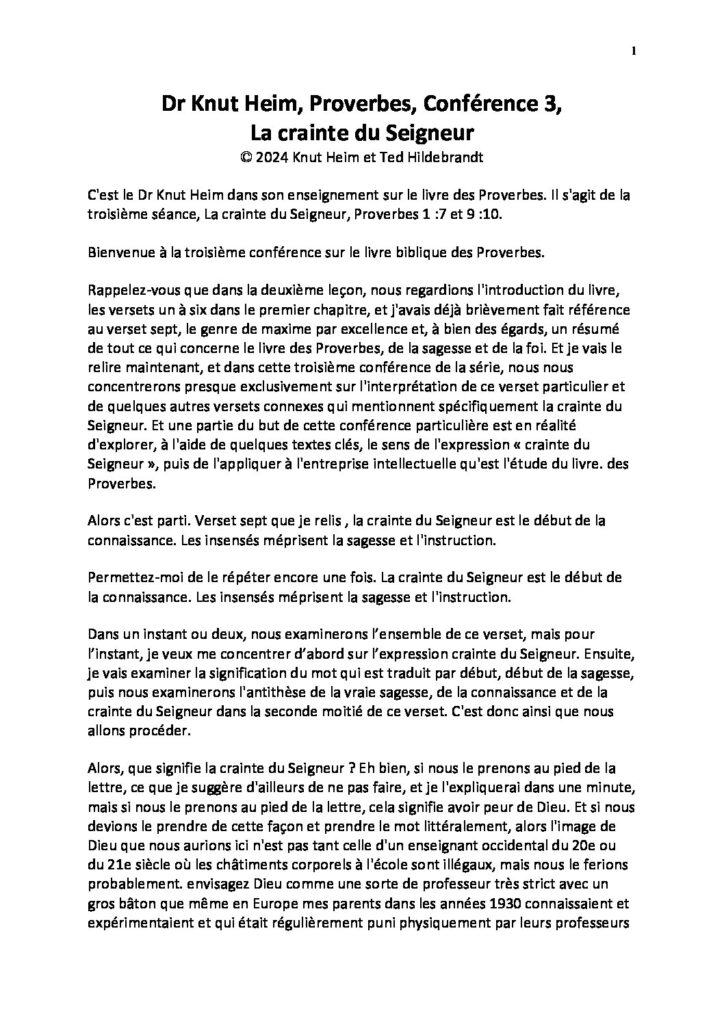 1

Dr Knut Heim, Proverbes, Conférence 3,
La crainte du Seigneur
© 2024 Knut Heim et Ted Hildebrandt

C'est le Dr Knut Heim dans son enseignement sur le livre des Proverbes. Il s'agit de la troisième séance, La crainte du Seigneur, Proverbes 1 :7 et 9 :10.

Bienvenue à la troisième conférence sur le livre biblique des Proverbes.

Rappelez-vous que dans la deuxième leçon, nous regardions l'introduction du livre, les versets un à six dans le premier chapitre, et j'avais déjà brièvement fait référence au verset sept, le genre de maxime par excellence et, à bien des égards, un résumé de tout ce qui concerne le livre des Proverbes, de la sagesse et de la foi. Et je vais le relire maintenant, et dans cette troisième conférence de la série, nous nous concentrerons presque exclusivement sur l'interprétation de ce verset particulier et de quelques autres versets connexes qui mentionnent spécifiquement la crainte du Seigneur. Et une partie du but de cette conférence particulière est en réalité d'explorer, à l'aide de quelques textes clés, le sens de l'expression « crainte du Seigneur », puis de l'appliquer à l'entreprise intellectuelle qu'est l'étude du livre. des Proverbes.

Alors c'est parti. Verset sept que je relis , la crainte du Seigneur est le début de la connaissance. Les insensés méprisent la sagesse et l'instruction.

Permettez-moi de le répéter encore une fois. La crainte du Seigneur est le début de la connaissance. Les insensés méprisent la sagesse et l'instruction.

Dans un instant ou deux, nous examinerons l'ensemble de ce verset, mais pour l'instant, je veux me concentrer d'abord sur l'expression crainte du Seigneur. Ensuite, je vais examiner la signification du mot qui est traduit par début, début de la sagesse, puis nous examinerons l'antithèse de la vraie sagesse, de la connaissance et de la crainte du Seigneur dans la seconde moitié de ce verset. C'est donc ainsi que nous allons procéder.

Alors, que signifie la crainte du Seigneur ? Eh bien, si nous le prenons au pied de la lettre, ce que je suggère d'ailleurs de ne pas faire, et je l'expliquerai dans une minute, mais si nous le prenons au pied de la lettre, cela signifie avoir peur de Dieu. Et si nous devions le prendre de cette façon et prendre le mot littéralement, alors l'image de Dieu que nous aurions ici n'est pas tant celle d'un enseignant occidental du 20e ou du 21e siècle où les châtiments corporels à l'école sont illégaux, mais nous le ferions probablement. envisagez Dieu comme une sorte de professeur très strict avec un gros bâton que même en Europe mes parents dans les années 1930 connaissaient et expérimentaient et qui était régulièrement puni physiquement par leurs professeurs